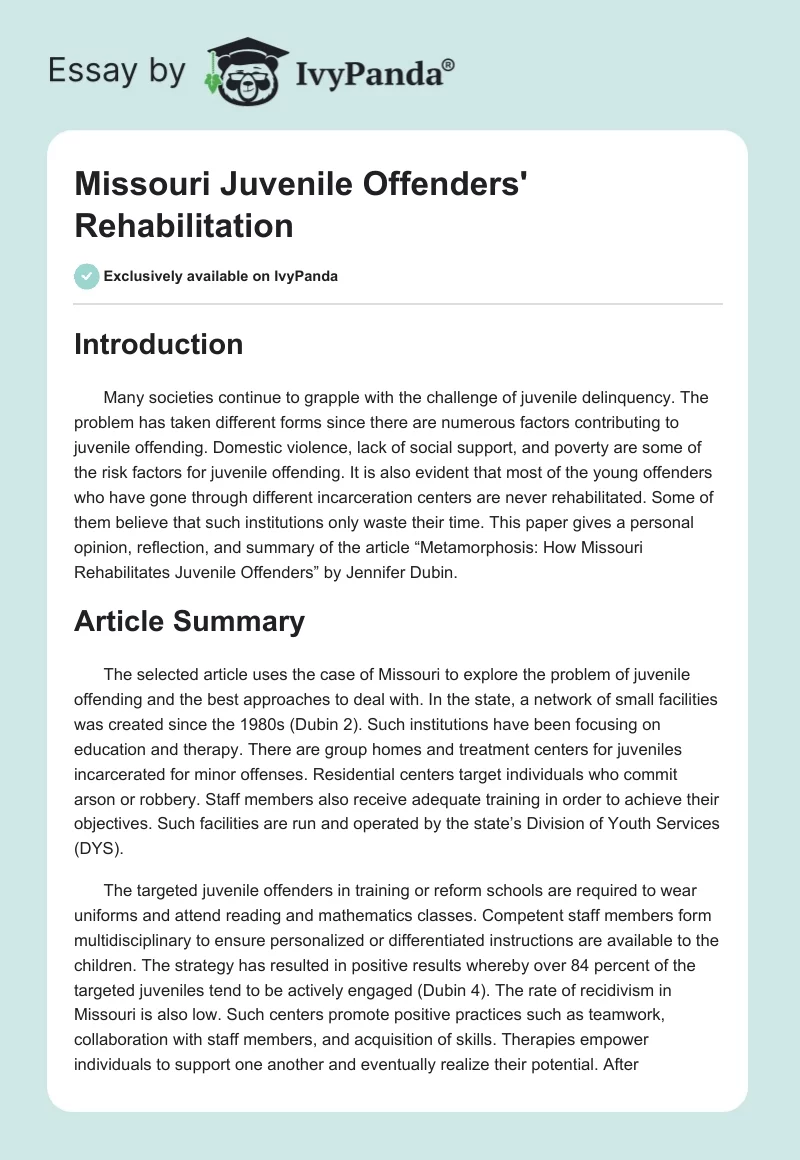 Essay by IvyPanda®

Missouri Juvenile Offenders' Rehabilitation

Exclusively available on IvyPanda

Introduction

Many societies continue to grapple with the challenge of juvenile delinquency. The problem has taken different forms since there are numerous factors contributing to juvenile offending. Domestic violence, lack of social support, and poverty are some of the risk factors for juvenile offending. It is also evident that most of the young offenders who have gone through different incarceration centers are never rehabilitated. Some of them believe that such institutions only waste their time. This paper gives a personal opinion, reflection, and summary of the article “Metamorphosis: How Missouri Rehabilitates Juvenile Offenders” by Jennifer Dubin.

Article Summary

The selected article uses the case of Missouri to explore the problem of juvenile offending and the best approaches to deal with. In the state, a network of small facilities was created since the 1980s (Dubin 2). Such institutions have been focusing on education and therapy. There are group homes and treatment centers for juveniles incarcerated for minor offenses. Residential centers target individuals who commit arson or robbery. Staff members also receive adequate training in order to achieve their objectives. Such facilities are run and operated by the state’s Division of Youth Services (DYS).

The targeted juvenile offenders in training or reform schools are required to wear uniforms and attend reading and mathematics classes. Competent staff members form multidisciplinary to ensure personalized or differentiated instructions are available to the children. The strategy has resulted in positive results whereby over 84 percent of the targeted juveniles tend to be actively engaged (Dubin 4). The rate of recidivism in Missouri is also low. Such centers promote positive practices such as teamwork, collaboration with staff members, and acquisition of skills. Therapies empower individuals to support one another and eventually realize their potential. After